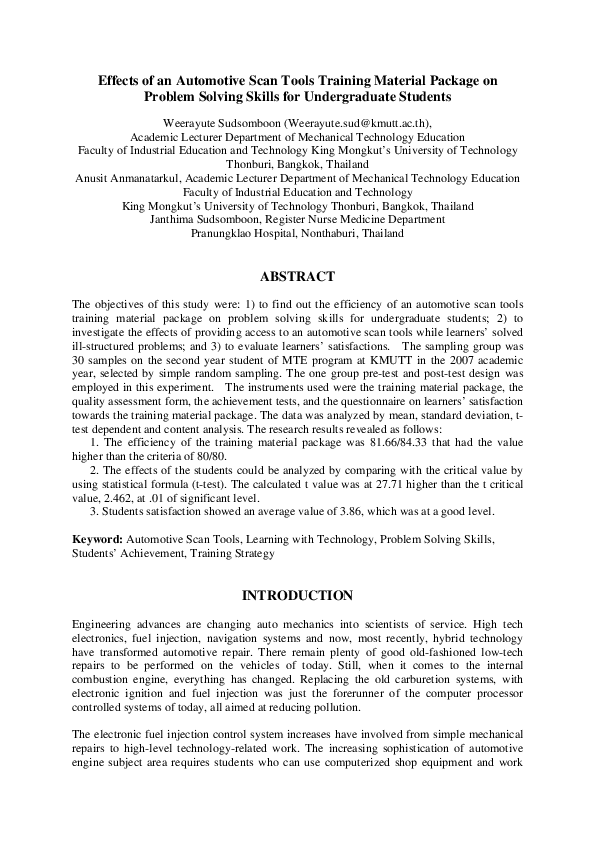 Effects of an Automotive Scan Tools Training Material Package on Problem Solving Skills for Undergraduate Students

Weerayute Sudsomboon (Weerayute.sud@kmutt.ac.th),
Academic Lecturer Department of Mechanical Technology Education
Faculty of Industrial Education and Technology King Mongkut's University of Technology Thonburi, Bangkok, Thailand
Anusit Anmanatarkul, Academic Lecturer Department of Mechanical Technology Education
Faculty of Industrial Education and Technology
King Mongkut's University of Technology Thonburi, Bangkok, Thailand
Janthima Sudsomboon, Register Nurse Medicine Department
Pranungklao Hospital, Nonthaburi, Thailand

ABSTRACT

The objectives of this study were: 1) to find out the efficiency of an automotive scan tools training material package on problem solving skills for undergraduate students; 2) to investigate the effects of providing access to an automotive scan tools while learners' solved ill-structured problems; and 3) to evaluate learners' satisfactions. The sampling group was 30 samples on the second year student of MTE program at KMUTT in the 2007 academic year, selected by simple random sampling. The one group pre-test and post-test design was employed in this experiment. The instruments used were the training material package, the quality assessment form, the achievement tests, and the questionnaire on learners' satisfaction towards the training material package. The data was analyzed by mean, standard deviation, t-test dependent and content analysis. The research results revealed as follows:
1. The efficiency of the training material package was 81.66/84.33 that had the value higher than the criteria of 80/80.
2. The effects of the students could be analyzed by comparing with the critical value by using statistical formula (t-test). The calculated t value was at 27.71 higher than the t critical value, 2.462, at .01 of significant level.
3. Students satisfaction showed an average value of 3.86, which was at a good level.

Keyword: Automotive Scan Tools, Learning with Technology, Problem Solving Skills, Students' Achievement, Training Strategy

INTRODUCTION

Engineering advances are changing auto mechanics into scientists of service. High tech electronics, fuel injection, navigation systems and now, most recently, hybrid technology have transformed automotive repair. There remain plenty of good old-fashioned low-tech repairs to be performed on the vehicles of today. Still, when it comes to the internal combustion engine, everything has changed. Replacing the old carburetion systems, with electronic ignition and fuel injection was just the forerunner of the computer processor controlled systems of today, all aimed at reducing pollution.

The electronic fuel injection control system increases have involved from simple mechanical repairs to high-level technology-related work. The increasing sophistication of automotive engine subject area requires students who can use computerized shop equipment and work